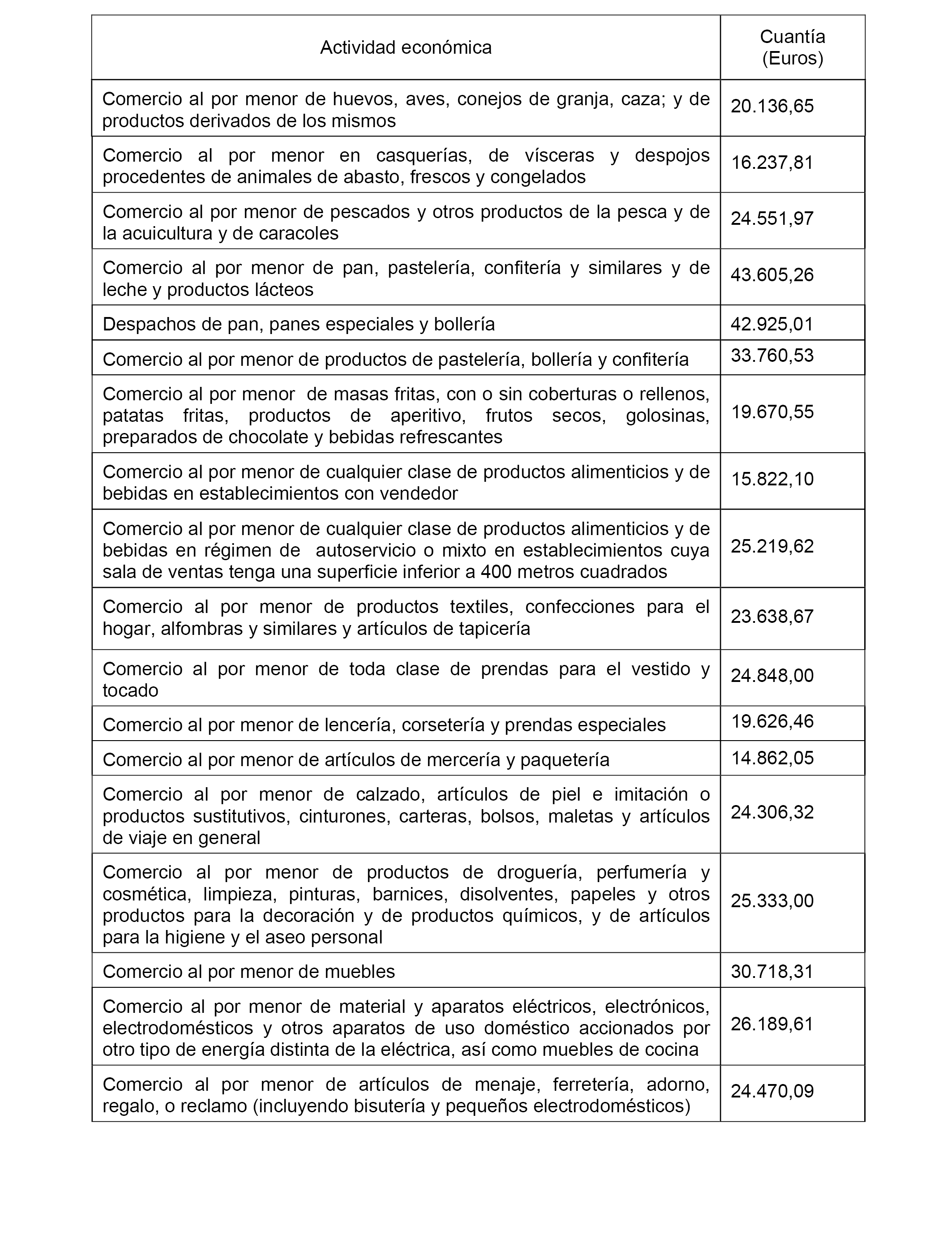 | Actividad económica | Cuantía (Euros) |
|---|---|
| Comercio al por menor de huevos, aves, conejos de granja, caza; y de productos derivados de los mismos | 20.136,65 |
| Comercio al por menor en casquerías, de vísceras y despojos procedentes de animales de abasto, frescos y congelados | 16.237,81 |
| Comercio al por menor de pescados y otros productos de la pesca y de la acuicultura y de caracoles | 24.551,97 |
| Comercio al por menor de pan, pastelería, confitería y similares y de leche y productos lácteos | 43.605,26 |
| Despachos de pan, panes especiales y bollería | 42.925,01 |
| Comercio al por menor de productos de pastelería, bollería y confitería | 33.760,53 |
| Comercio al por menor de masas fritas, con o sin coberturas o rellenos, patatas fritas, productos de aperitivo, frutos secos, golosinas, preparados de chocolate y bebidas refrescantes | 19.670,55 |
| Comercio al por menor de cualquier clase de productos alimenticios y de bebidas en establecimientos con vendedor | 15.822,10 |
| Comercio al por menor de cualquier clase de productos alimenticios y de bebidas en régimen de autoservicio o mixto en establecimientos cuya sala de ventas tenga una superficie inferior a 400 metros cuadrados | 25.219,62 |
| Comercio al por menor de productos textiles, confecciones para el hogar, alfombras y similares y artículos de tapicería | 23.638,67 |
| Comercio al por menor de toda clase de prendas para el vestido y tocado | 24.848,00 |
| Comercio al por menor de lencería, corsetería y prendas especiales | 19.626,46 |
| Comercio al por menor de artículos de mercería y paquetería | 14.862,05 |
| Comercio al por menor de calzado, artículos de piel e imitación o productos sustitutivos, cinturones, carteras, bolsos, maletas y artículos de viaje en general | 24.306,32 |
| Comercio al por menor de productos de droguería, perfumería y cosmética, limpieza, pinturas, barnices, disolventes, papeles y otros productos para la decoración y de productos químicos, y de artículos para la higiene y el aseo personal | 25.333,00 |
| Comercio al por menor de muebles | 30.718,31 |
| Comercio al por menor de material y aparatos eléctricos, electrónicos, electrodomésticos y otros aparatos de uso doméstico accionados por otro tipo de energía distinta de la eléctrica, así como muebles de cocina | 26.189,61 |
| Comercio al por menor de artículos de menaje, ferretería, adorno, regalo, o reclamo (incluyendo bisutería y pequeños electrodomésticos) | 24.470,09 |